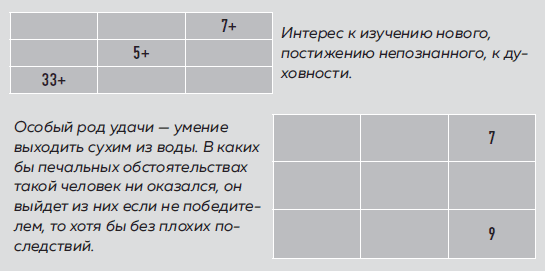 | | | 7+ |
|---|---|---|
| | 5+ | |
| 33+ | | |

Интерес к изучению нового, постижению непознанного, к духовности.

Особый род удачи — умение выходить сухим из воды. В каких бы печальных обстоятельствах такой человек ни оказался, он выйдет из них если не победителем, то хотя бы без плохих последствий.

| | | 7 |
|---|---|---|
| | | |
| | | 9 |